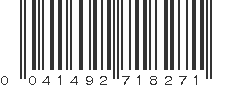 0 041492 718271